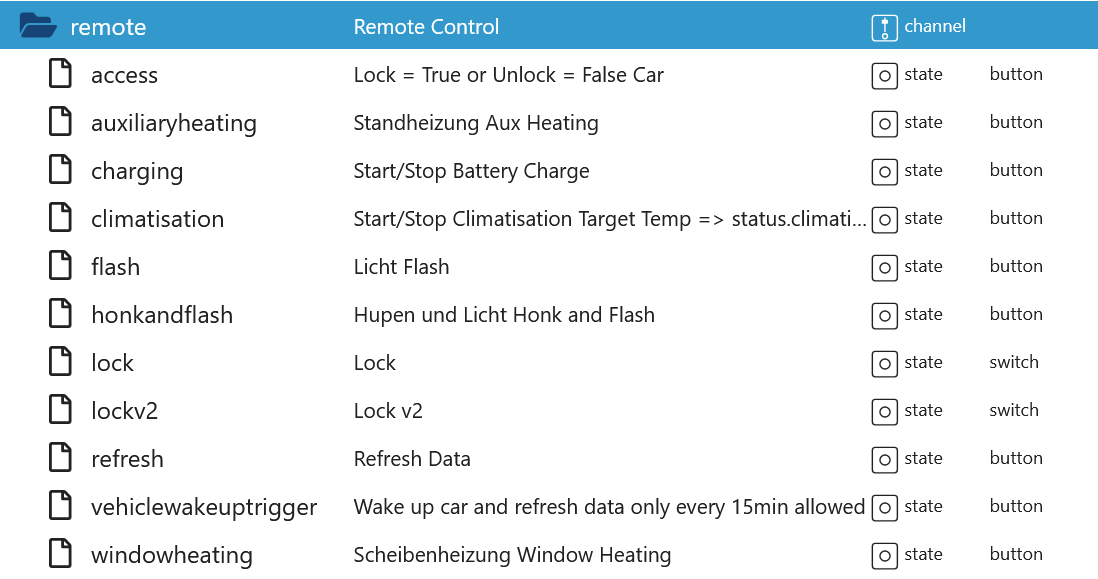 | remote | Remote Control | channel | |
|---|---|---|---|
| access | Lock = True or Unlock = False Car | state | button |
| auxiliaryheating | Standheizung Aux Heating | state | button |
| charging | Start/Stop Battery Charge | state | button |
| climatisation | Start/Stop Climatisation Target Temp => status.climati... | state | button |
| flash | Licht Flash | state | button |
| honkandflash | Hupen und Licht Honk and Flash | state | button |
| lock | Lock | state | switch |
| lockv2 | Lock v2 | state | switch |
| refresh | Refresh Data | state | button |
| vehiclewakeuptrigger | Wake up car and refresh data only every 15min allowed | state | button |
| windowheating | Scheibenheizung Window Heating | state | button |